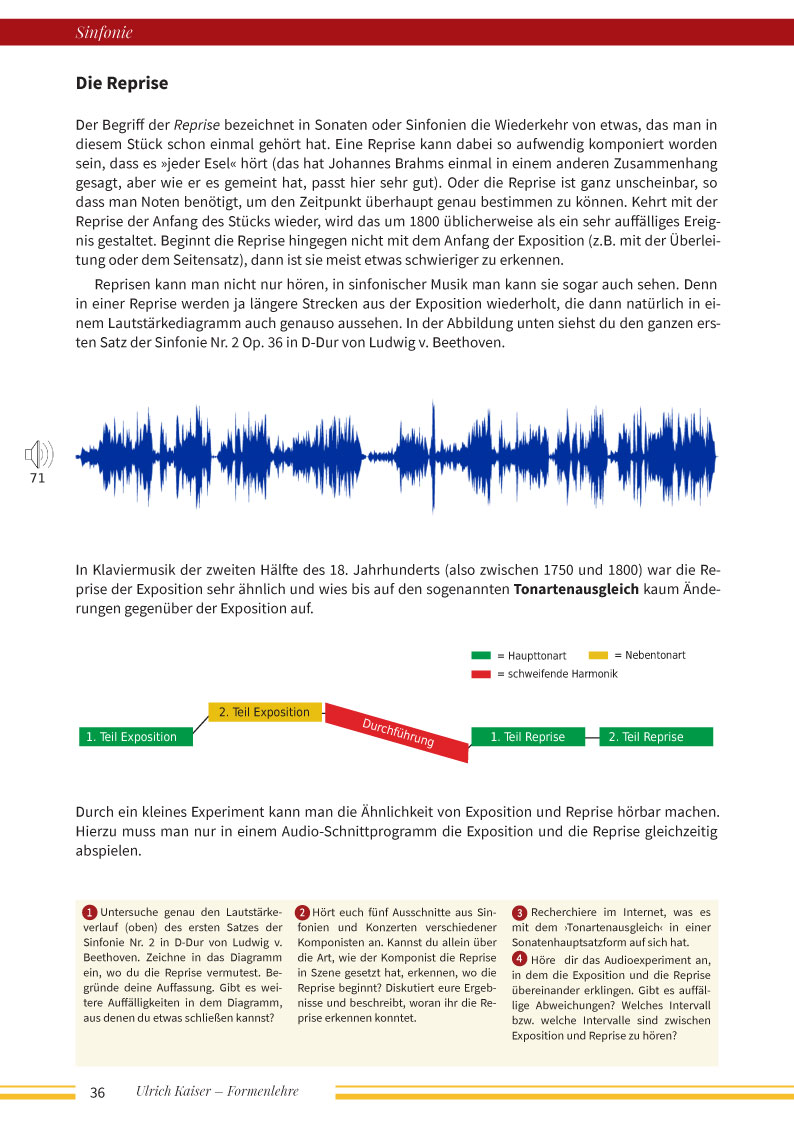 Sinfonie

Die Reprise

Der Begriff der Reprise bezeichnet in Sonaten oder Sinfonien die Wiederkehr von etwas, das man in diesem Stück schon einmal gehört hat. Eine Reprise kann dabei so aufwendig komponiert worden sein, dass es »jeder Esel« hört (das hat Johannes Brahms einmal in einem anderen Zusammenhang gesagt, aber wie er es gemeint hat, passt hier sehr gut). Oder die Reprise ist ganz unscheinbar, so dass man Noten benötigt, um den Zeitpunkt überhaupt genau bestimmen zu können. Kehrt mit der Reprise der Anfang des Stücks wieder, wird das um 1800 üblicherweise als ein sehr auffälliges Ereignis gestaltet. Beginnt die Reprise hingegen nicht mit dem Anfang der Exposition (z.B. mit der Überleitung oder dem Seitensatz), dann ist sie meist etwas schwieriger zu erkennen.

Reprisen kann man nicht nur hören, in sinfonischer Musik man kann sie sogar auch sehen. Denn in einer Reprise werden ja längere Strecken aus der Exposition wiederholt, die dann natürlich in einem Lautstärkediagramm auch genauso aussehen. In der Abbildung unten siehst du den ganzen ersten Satz der Sinfonie Nr. 2 Op. 36 in D-Dur von Ludwig v. Beethoven.

71

In Klaviermusik der zweiten Hälfte des 18. Jahrhunderts (also zwischen 1750 und 1800) war die Reprise der Exposition sehr ähnlich und wies bis auf den sogenannten Tonartenausgleich kaum Änderungen gegenüber der Exposition auf.

= Haupttonart = Nebentonart
= schweifende Harmonik

1. Teil Exposition
2. Teil Exposition
Durchführung
1. Teil Reprise
2. Teil Reprise

Durch ein kleines Experiment kann man die Ähnlichkeit von Exposition und Reprise hörbar machen. Hierzu muss man nur in einem Audio-Schnittprogramm die Exposition und die Reprise gleichzeitig abspielen.

1 Untersuche genau den Lautstärkeverlauf (oben) des ersten Satzes der Sinfonie Nr. 2 in D-Dur von Ludwig v. Beethoven. Zeichne in das Diagramm ein, wo du die Reprise vermutest. Begründe deine Auffassung. Gibt es weitere Auffälligkeiten in dem Diagramm, aus denen du etwas schließen kannst?

2 Hört euch fünf Ausschnitte aus Sinfonien und Konzerten verschiedener Komponisten an. Kannst du allein über die Art, wie der Komponist die Reprise in Szene gesetzt hat, erkennen, wo die Reprise beginnt? Diskutiert eure Ergebnisse und beschreibt, woran ihr die Reprise erkennen konntet.

3 Recherchiere im Internet, was es mit dem ›Tonartenausgleich‹ in einer Sonatenhauptsatzform auf sich hat.

4 Höre dir das Audioexperiment an, in dem die Exposition und die Reprise übereinander erklingen. Gibt es auffällige Abweichungen? Welches Intervall bzw. welche Intervalle sind zwischen Exposition und Reprise zu hören?

36 Ulrich Kaiser – Formenlehre